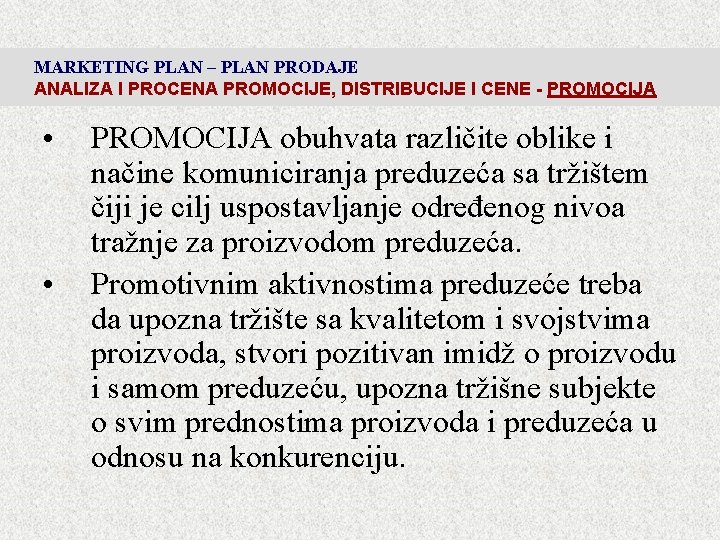 MARKETING PLAN – PLAN PRODAJE
ANALIZA I PROCENA PROMOCIJE, DISTRIBUCIJE I CENE - PROMOCIJA

• PROMOCIJA obuhvata različite oblike i načine komuniciranja preduzeća sa tržištem čiji je cilj uspostavljanje određenog nivoa tražnje za proizvodom preduzeća.

• Promotivnim aktivnostima preduzeće treba da upozna tržište sa kvalitetom i svojstvima proizvoda, stvori pozitivan imidž o proizvodu i samom preduzeću, upozna tržišne subjekte o svim prednostima proizvoda i preduzeća u odnosu na konkurenciju.